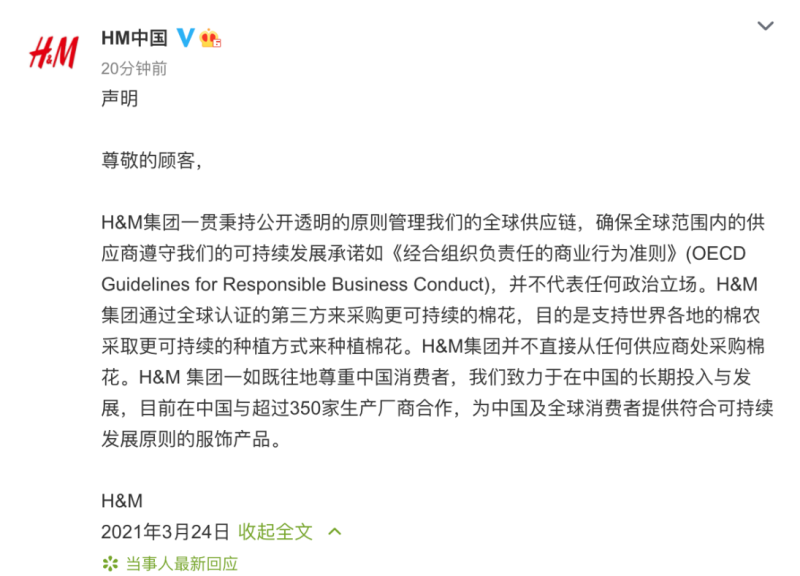 H&M

HM中国

20分钟前

声明

尊敬的顾客,

H&M集团一贯秉持公开透明的原则管理我们的全球供应链，确保全球范围内的供应商遵守我们的可持续发展承诺如《经合组织负责任的商业行为准则》(OECD Guidelines for Responsible Business Conduct)，并不代表任何政治立场。H&M集团通过全球认证的第三方来采购更可持续的棉花，目的是支持世界各地的棉农采取更可持续的种植方式来种植棉花。H&M集团并不直接从任何供应商处采购棉花。H&M 集团一如既往地尊重中国消费者，我们致力于在中国的长期投入与发展，目前在中国与超过350家生产厂商合作，为中国及全球消费者提供符合可持续发展原则的服饰产品。

H&M
2021年3月24日 收起全文

当事人最新回应